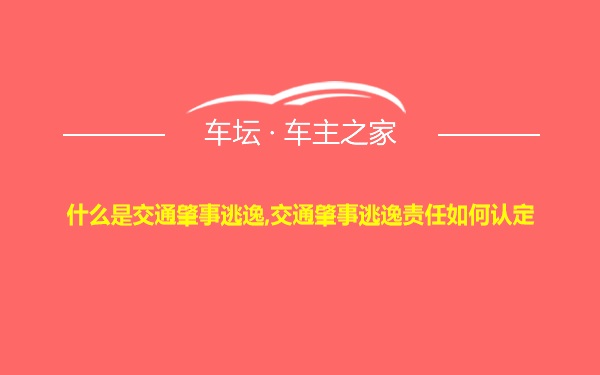 车坛 · 车主之家

什么是交通肇事逃逸,交通肇事逃逸责任如何认定